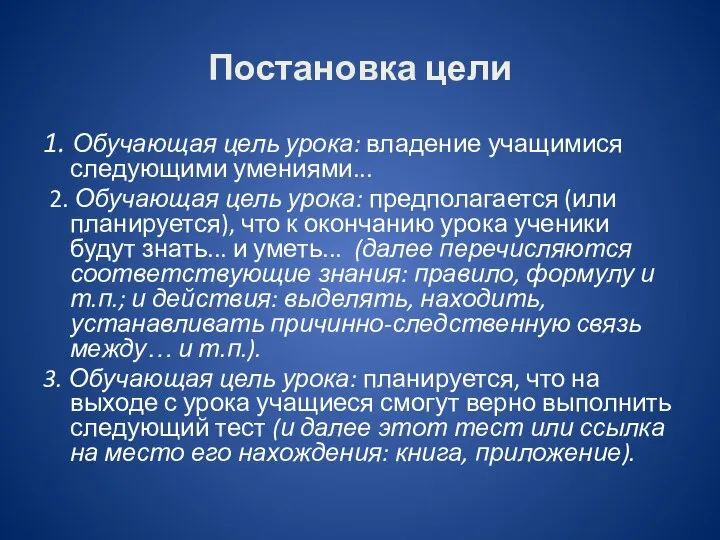 Постановка цели

1. Обучающая цель урока: владение учащимися следующими умениями…

2. Обучающая цель урока: предполагается (или планируется), что к окончанию урока ученики будут знать… и уметь… (далее перечисляются соответствующие знания: правило, формулу и т.п.; и действия: выделять, находить, устанавливать причинно-следственную связь между… и т.п.).

3. Обучающая цель урока: планируется, что на выходе с урока учащиеся смогут верно выполнить следующий тест (и далее этот тест или ссылка на место его нахождения: книга, приложение).